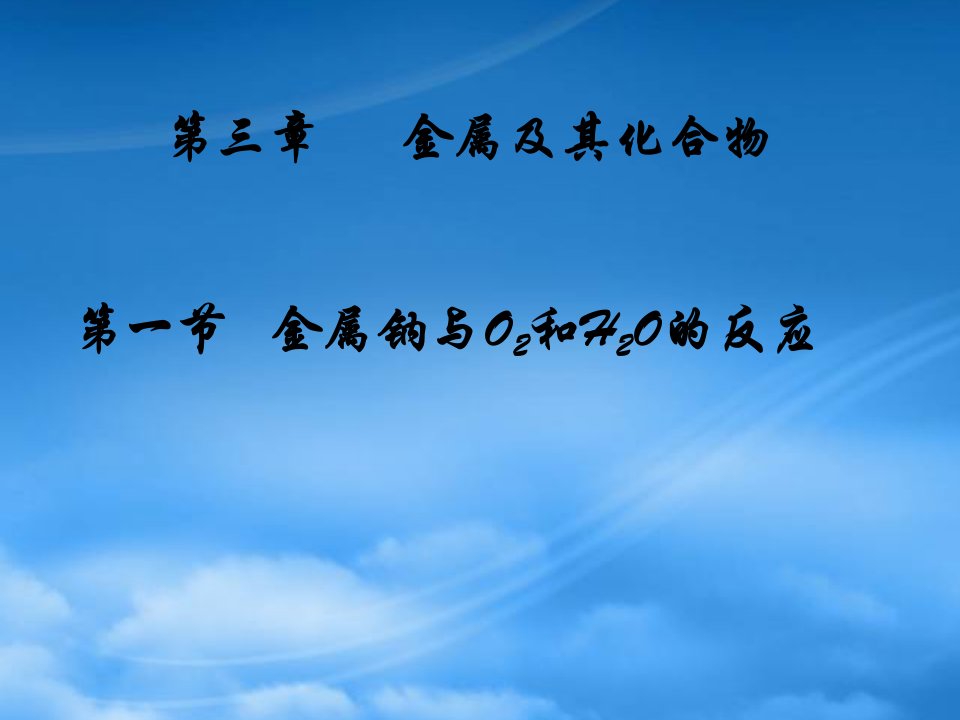 第三章　　金属及其化合物

第一节　金属钠与$O_2$和$H_2O$的反应